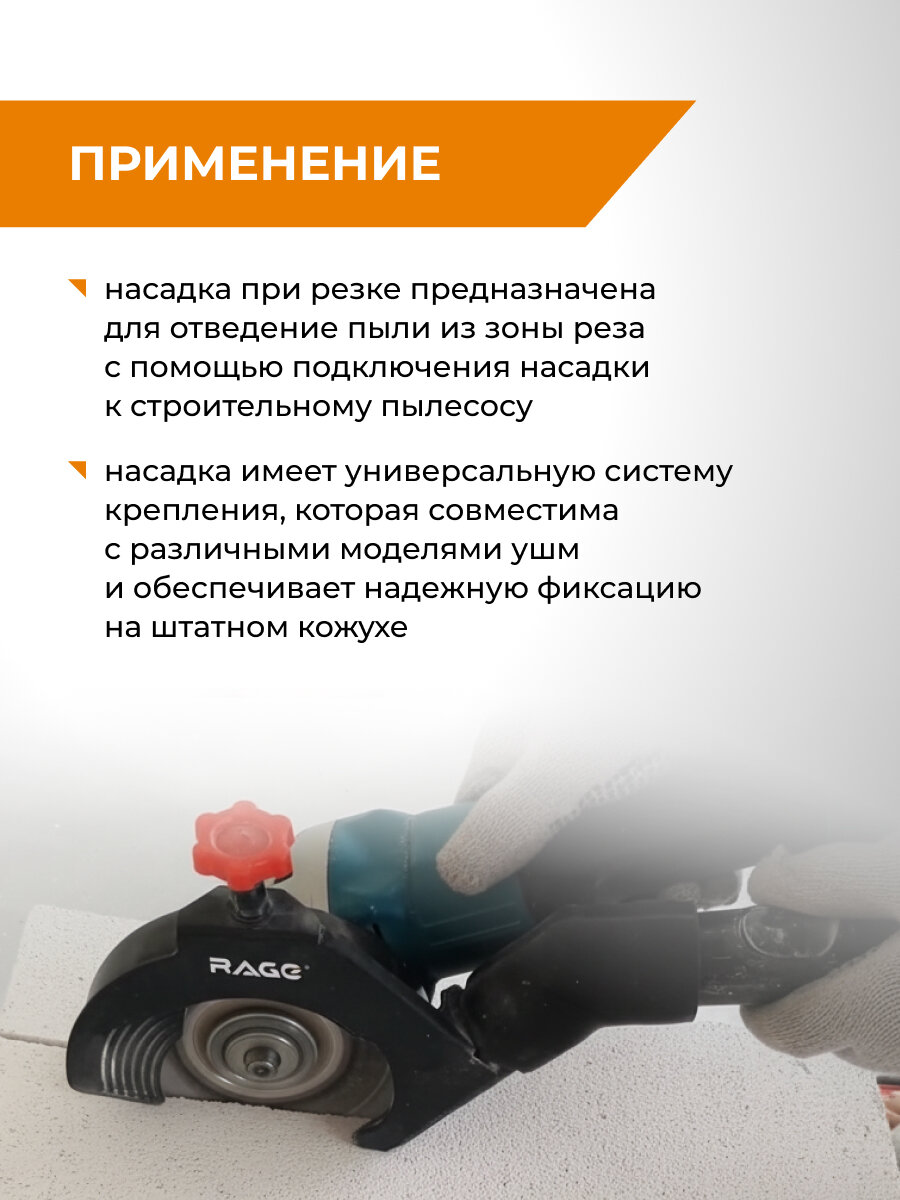 ПРИМЕНЕНИЕ

насадка при резке предназначена для отведение пыли из зоны реза с помощью подключения насадки к строительному пылесосу

насадка имеет универсальную систему крепления, которая совместима с различными моделями ушм и обеспечивает надежную фиксацию на штатном кожухе

RAGE